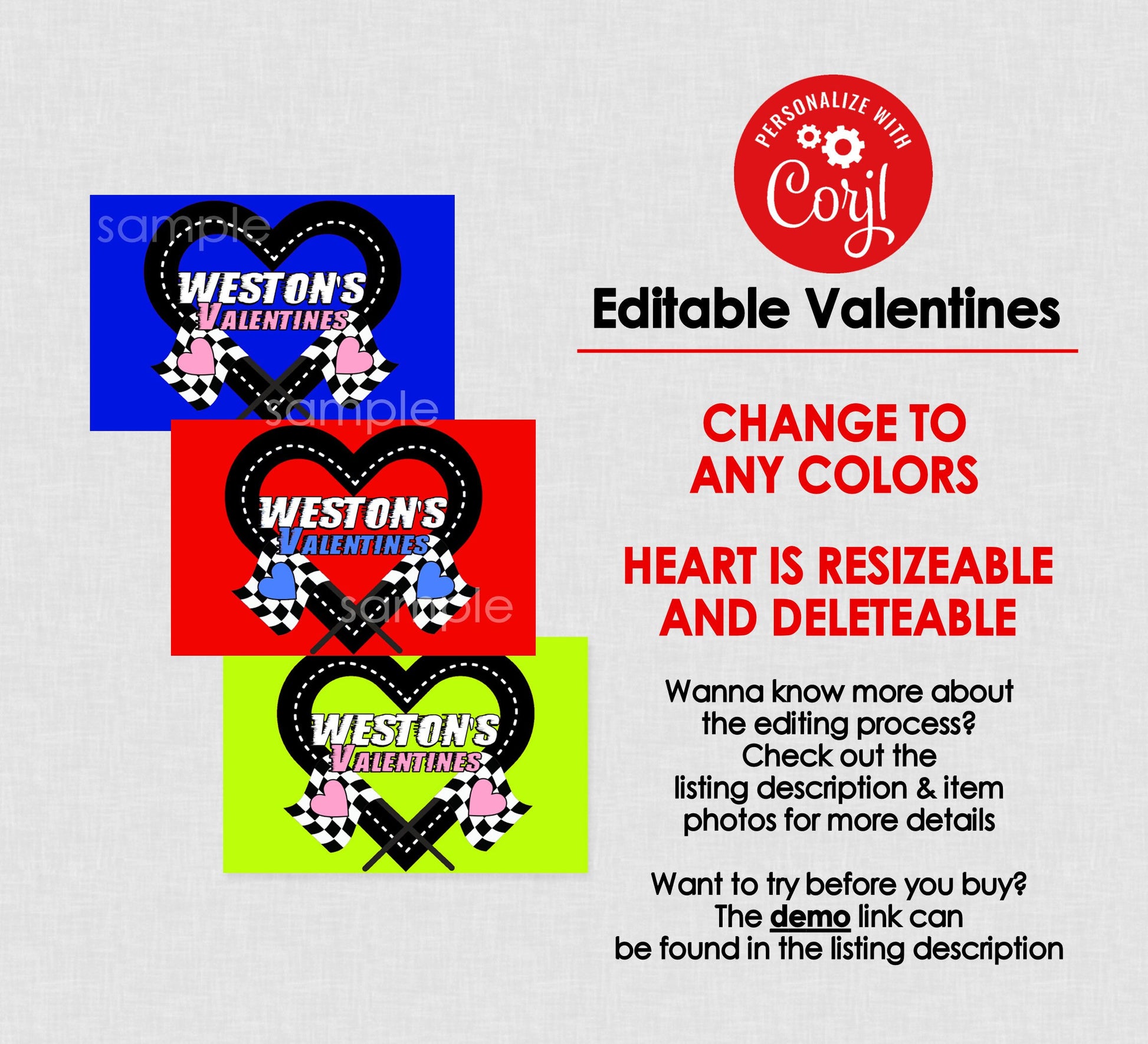 sample

WESTON'S
VALENTINES

sample

WESTON'S
VALENTINES

sample

WESTON'S
VALENTINES

PERSONALIZE WITH
Corjl

Editable Valentines

CHANGE TO ANY COLORS

HEART IS RESIZEABLE AND DELETEABLE

Wanna know more about the editing process? Check out the listing description & item photos for more details

Want to try before you buy? The demo link can be found in the listing description